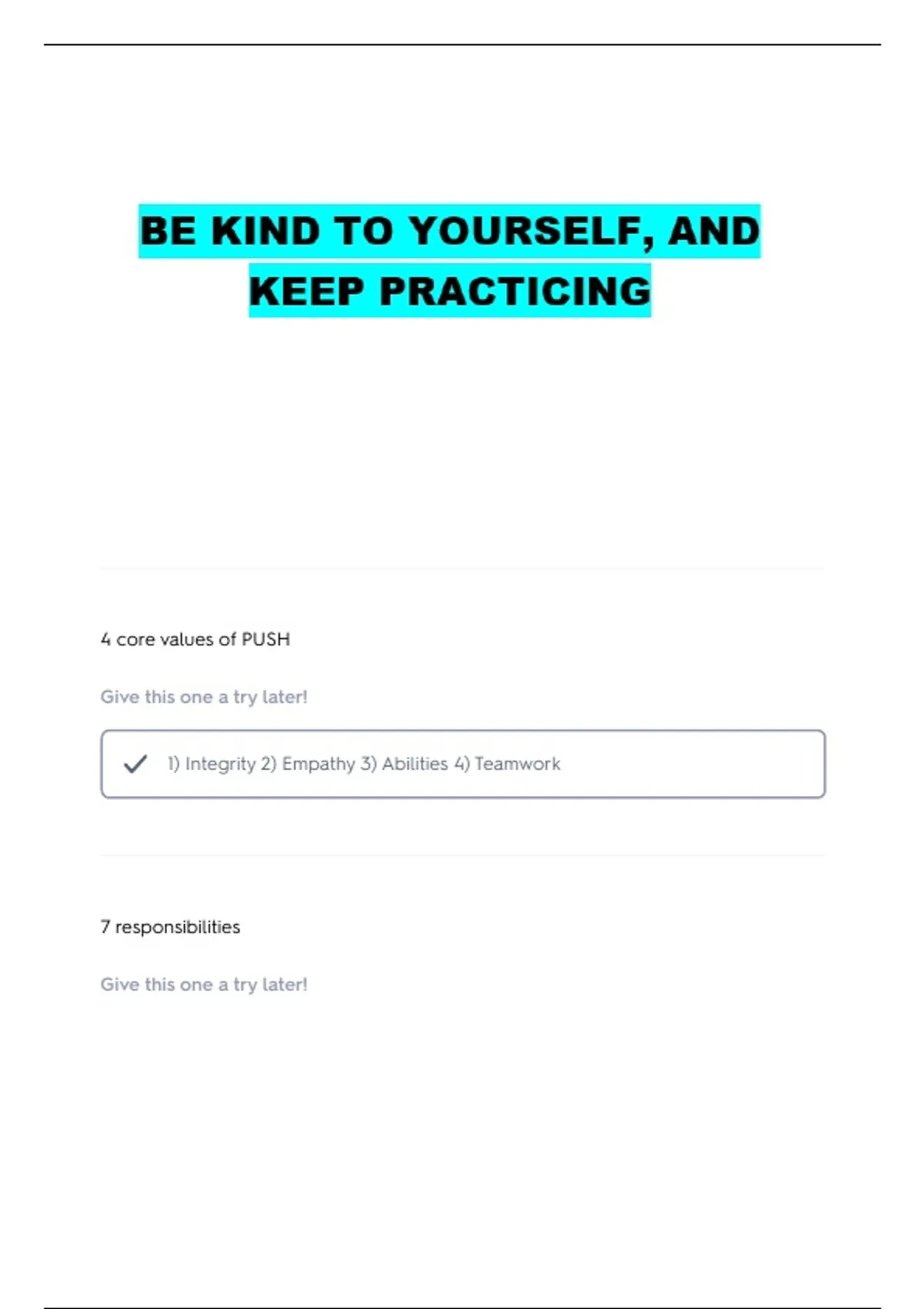 BE KIND TO YOURSELF, AND KEEP PRACTICING

4 core values of PUSH

Give this one a try later!

✓ 1) Integrity 2) Empathy 3) Abilities 4) Teamwork

7 responsibilities

Give this one a try later!